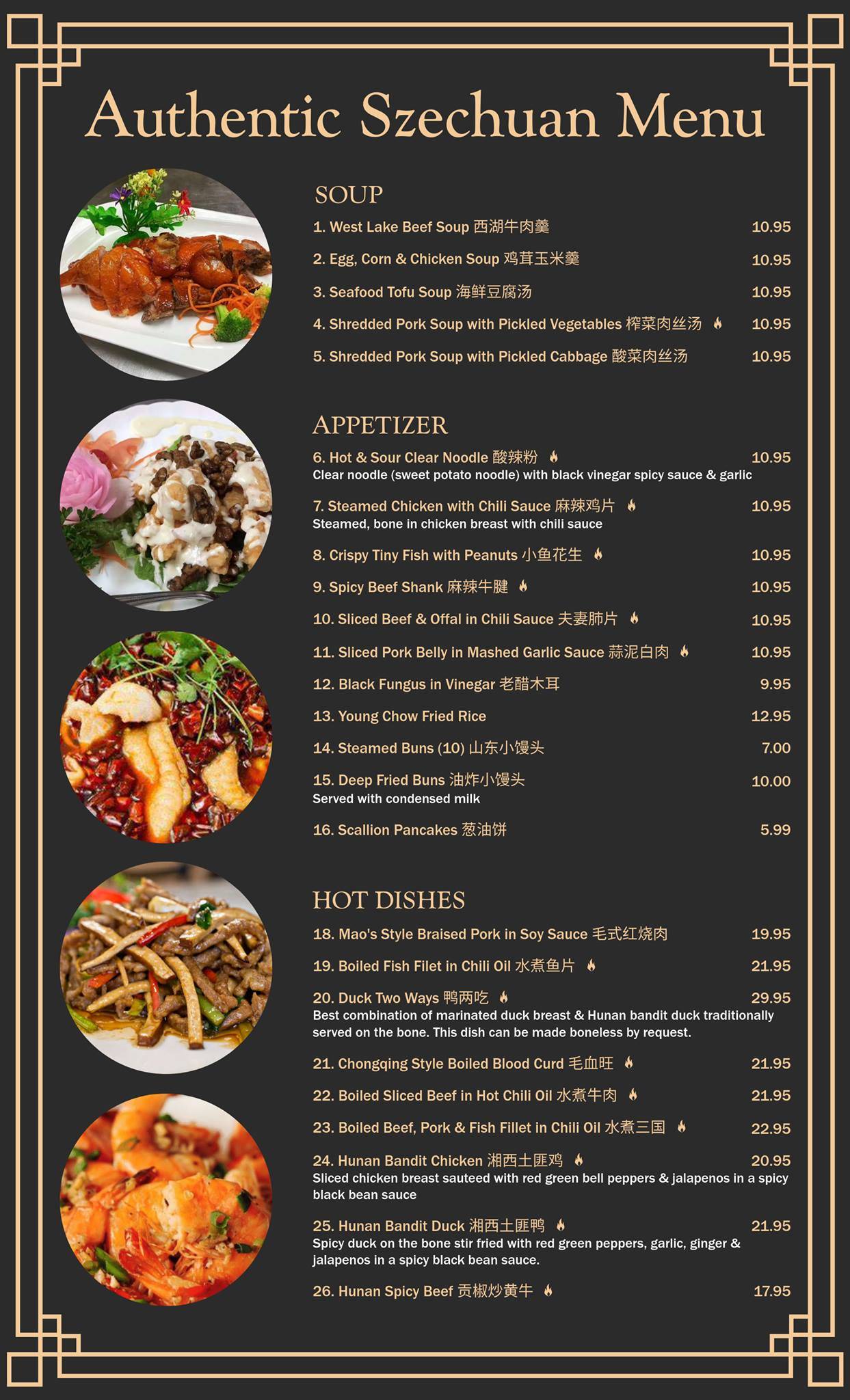 Authentic Szechuan Menu

SOUP

1. West Lake Beef Soup 西湖牛肉羹 10.95

2. Egg, Corn & Chicken Soup 鸡茸玉米羹 10.95

3. Seafood Tofu Soup 海鲜豆腐汤 10.95

4. Shredded Pork Soup with Pickled Vegetables 榨菜肉丝汤 10.95

5. Shredded Pork Soup with Pickled Cabbage 酸菜肉丝汤 10.95

APPETIZER

6. Hot & Sour Clear Noodle 酸辣粉 10.95
Clear noodle (sweet potato noodle) with black vinegar spicy sauce & garlic

7. Steamed Chicken with Chili Sauce 麻辣鸡片 10.95
Steamed, bone in chicken breast with chili sauce

8. Crispy Tiny Fish with Peanuts 小鱼花生 10.95

9. Spicy Beef Shank 麻辣牛腱 10.95

10. Sliced Beef & Offal in Chili Sauce 夫妻肺片 10.95

11. Sliced Pork Belly in Mashed Garlic Sauce 蒜泥白肉 10.95

12. Black Fungus in Vinegar 老醋木耳 9.95

13. Young Chow Fried Rice 12.95

14. Steamed Buns (10) 山东小馒头 7.00

15. Deep Fried Buns 油炸小馒头 10.00
Served with condensed milk

16. Scallion Pancakes 葱油饼 5.99

HOT DISHES

18. Mao's Style Braised Pork in Soy Sauce 毛式红烧肉 19.95

19. Boiled Fish Filet in Chili Oil 水煮鱼片 21.95

20. Duck Two Ways 鸭两吃 29.95
Best combination of marinated duck breast & Hunan bandit duck traditionally served on the bone. This dish can be made boneless by request.

21. Chongqing Style Boiled Blood Curd 毛血旺 21.95

22. Boiled Sliced Beef in Hot Chili Oil 水煮牛肉 21.95

23. Boiled Beef, Pork & Fish Fillet in Chili Oil 水煮三国 22.95

24. Hunan Bandit Chicken 湘西土匪鸡 20.95
Sliced chicken breast sauteed with red green bell peppers & jalapenos in a spicy black bean sauce

25. Hunan Bandit Duck 湘西土匪鸭 21.95
Spicy duck on the bone stir fried with red green peppers, garlic, ginger & jalapenos in a spicy black bean sauce.

26. Hunan Spicy Beef 贡椒炒黄牛 17.95